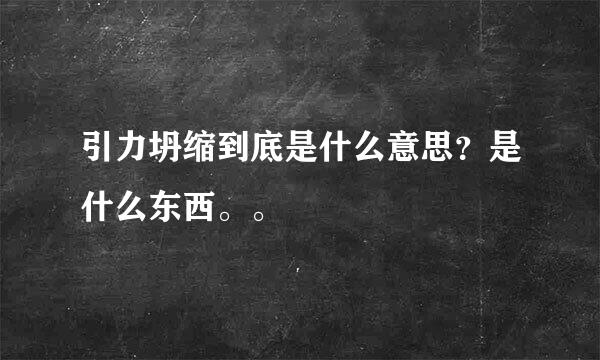 引力坍缩到底是什么意思？是什么东西。。